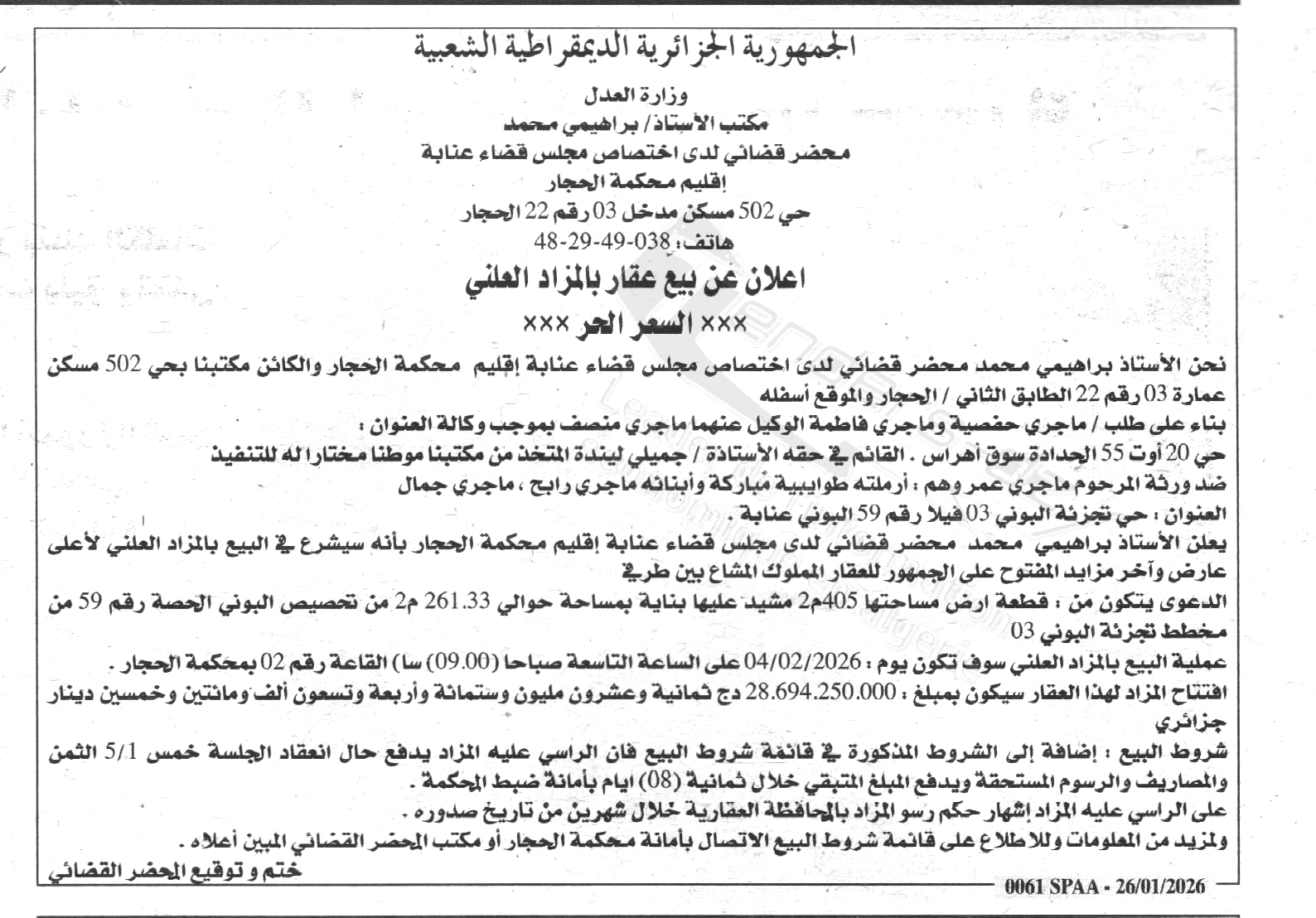 الجمهورية الجزائرية الديمقراطية الشعبية

وزارة العدل
مكتب الأستاذ/ براهيمي محمد
محضر قضائي لدى اختصاص مجلس قضاء عنابة
إقليم محكمة الحجار
حي 502 مسكن مدخل 03 رقم 22 الحجار
هاتف: 038-49-29-48

اعلان عن بيع عقار بالمزاد العلني
××× السعر الحر ×××

نحن الأستاذ براهيمي محمد محضر قضائي لدى اختصاص مجلس قضاء عنابة إقليم محكمة الحجار والكائن مكتبنا بحي 502 مسكن عمارة 03 رقم 22 الطابق الثاني / الحجار والموقع أسفله
بناء على طلب / ماجري حفصية وماجري فاطمة الوكيل عنهما ماجري منصف بموجب وكالة العنوان :
حي 20 أوت 55 الحدادة سوق أهراس . القائم في حقه الأستاذة / جميلي ليندة المتخذ من مكتبنا موطنا مختارا له للتنفيذ
ضد ورثة المرحوم ماجري عمر وهم : أرملته طوايبية مباركة وأبنائه ماجري رابح ، ماجري جمال
العنوان : حي تجزئة البوني 03 فيلا رقم 59 البوني عنابة .
يعلن الأستاذ براهيمي محمد محضر قضائي لدى مجلس قضاء عنابة إقليم محكمة الحجار بأنه سيشرع في البيع بالمزاد العلني لأعلى عارض وآخر مزايد المفتوح على الجمهور للعقار المملوك المشاع بين طرفي
الدعوى يتكون من : قطعة ارض مساحتها 405م2 مشيد عليها بناية بمساحة حوالي 261.33 م2 من تحصيص البوني الحصة رقم 59 من مخطط تجزئة البوني 03
عملية البيع بالمزاد العلني سوف تكون يوم : 04/02/2026 على الساعة التاسعة صباحا (09.00 سا) القاعة رقم 02 بمحكمة الحجار .
افتتاح المزاد لهذا العقار سيكون بمبلغ : 28.694.250.000 دج ثمانية وعشرون مليون وستمائة وأربعة وتسعون ألف ومائتين وخمسين دينار جزائري
شروط البيع : إضافة إلى الشروط المذكورة في قائمة شروط البيع فان الراسي عليه المزاد يدفع حال انعقاد الجلسة خمس 5/1 الثمن والمصاريف والرسوم المستحقة ويدفع المبلغ المتبقي خلال ثمانية (08) ايام بأمانة ضبط المحكمة .
على الراسي عليه المزاد إشهار حكم رسو المزاد بالمحافظة العقارية خلال شهرين من تاريخ صدوره .
ولمزيد من المعلومات وللاطلاع على قائمة شروط البيع الاتصال بأمانة محكمة الحجار أو مكتب المحضر القضائي المبين أعلاه .
ختم و توقيع المحضر القضائي

0061 SPAA - 26/01/2026